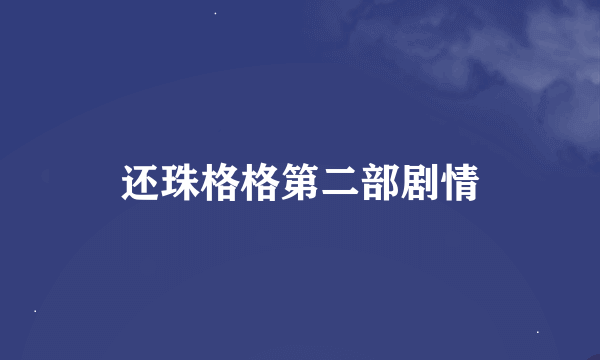 还珠格格第二部剧情